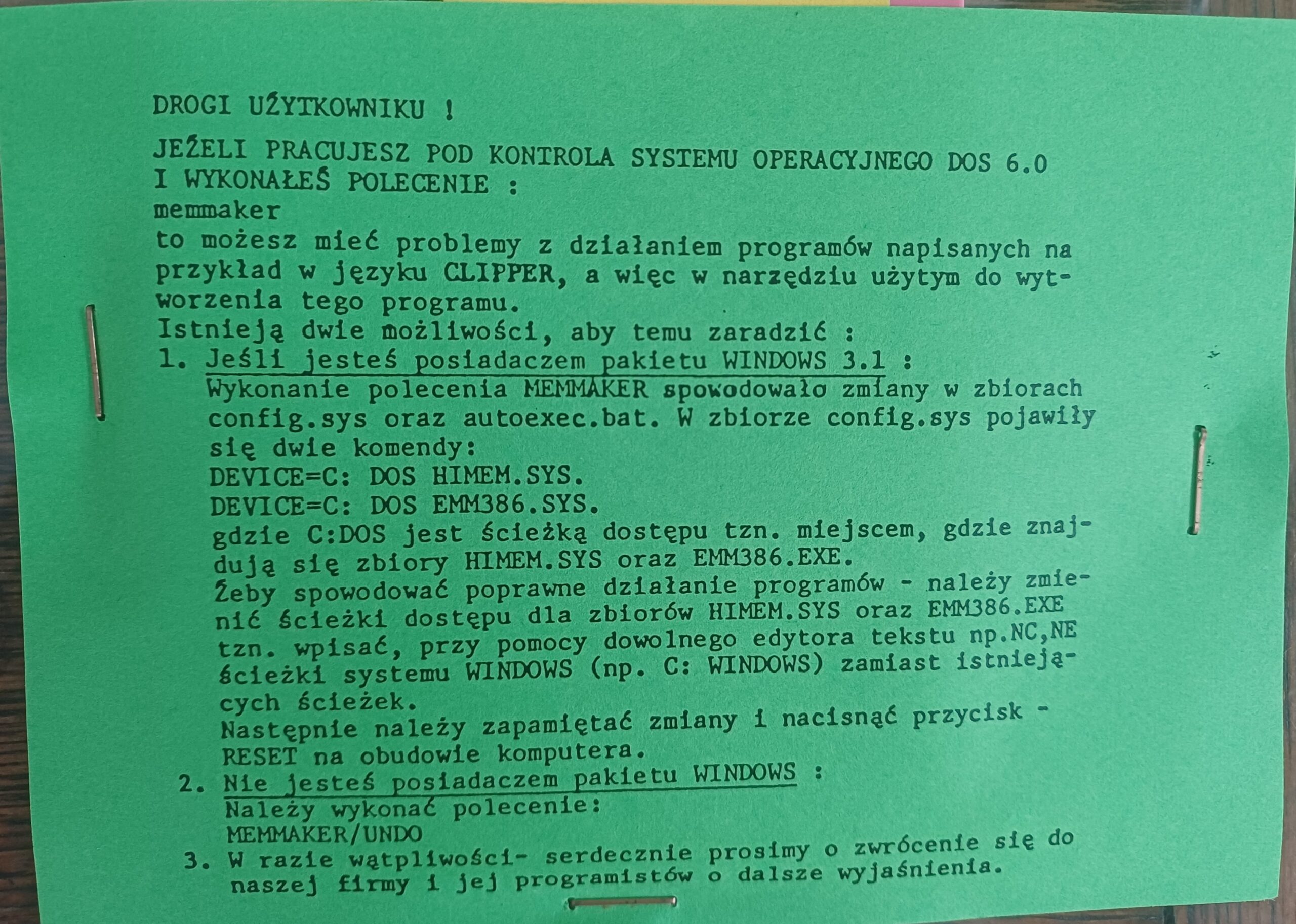 DROGI UŻYTKOWNIKU !

JEŻELI PRACUJESZ POD KONTROLA SYSTEMU OPERACYJNEGO DOS 6.0 I WYKONAŁEŚ POLECENIE :
memmaker
to możesz mieć problemy z działaniem programów napisanych na przykład w języku CLIPPER, a więc w narzędziu użytym do wytworzenia tego programu.
Istnieją dwie możliwości, aby temu zaradzić :
1. Jeśli jesteś posiadaczem pakietu WINDOWS 3.1 :
Wykonanie polecenia MEMMAKER spowodowało zmiany w zbiorach config.sys oraz autoexec.bat. W zbiorze config.sys pojawiły się dwie komendy:
DEVICE=C: DOS HIMEM.SYS.
DEVICE=C: DOS EMM386.SYS.
gdzie C:DOS jest ścieżką dostępu tzn. miejscem, gdzie znajdują się zbiory HIMEM.SYS oraz EMM386.EXE.
Żeby spowodować poprawne działanie programów - należy zmienić ścieżki dostępu dla zbiorów HIMEM.SYS oraz EMM386.EXE tzn. wpisać, przy pomocy dowolnego edytora tekstu np.NC,NE ścieżki systemu WINDOWS (np. C: WINDOWS) zamiast istniejących ścieżek.
Następnie należy zapamiętać zmiany i nacisnąć przycisk - RESET na obudowie komputera.
2. Nie jesteś posiadaczem pakietu WINDOWS :
Należy wykonać polecenie:
MEMMAKER/UNDO
3. W razie wątpliwości- serdecznie prosimy o zwrócenie się do naszej firmy i jej programistów o dalsze wyjaśnienia.